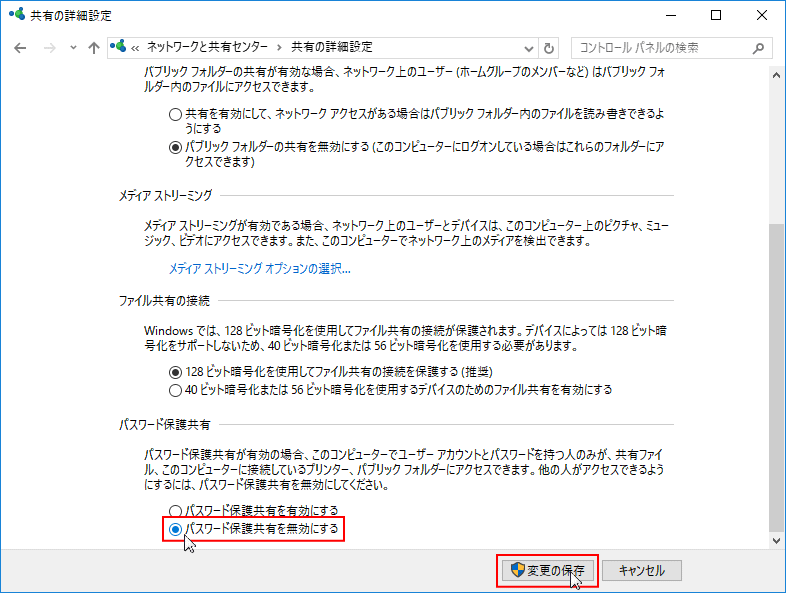 共有の詳細設定

« ネットワークと共有センター › 共有の詳細設定

コントロール パネルの検索

パブリック フォルダーの共有が有効な場合、ネットワーク上のユーザー (ホームグループのメンバーなど) はパブリック フォルダー内のファイルにアクセスできます。

共有を有効にして、ネットワーク アクセスがある場合はパブリック フォルダー内のファイルを読み書きできるようにする

パブリック フォルダーの共有を無効にする (このコンピューターにログオンしている場合はこれらのフォルダーにアクセスできます)

メディア ストリーミング

メディア ストリーミングが有効である場合、ネットワーク上のユーザーとデバイスは、このコンピューター上のピクチャ、ミュージック、ビデオにアクセスできます。また、このコンピューターでネットワーク上のメディアを検出できます。

メディア ストリーミング オプションの選択...

ファイル共有の接続

Windows では、128 ビット暗号化を使用してファイル共有の接続が保護されます。デバイスによっては 128 ビット暗号化をサポートしないため、40 ビット暗号化または 56 ビット暗号化を使用する必要があります。

128 ビット暗号化を使用してファイル共有の接続を保護する (推奨)

40 ビット暗号化または 56 ビット暗号化を使用するデバイスのためのファイル共有を有効にする

パスワード保護共有

パスワード保護共有が有効の場合、このコンピューターでユーザー アカウントとパスワードを持つ人のみが、共有ファイル、このコンピューターに接続しているプリンター、パブリック フォルダーにアクセスできます。他の人がアクセスできるようにするには、パスワード保護共有を無効にしてください。

パスワード保護共有を有効にする

パスワード保護共有を無効にする

変更の保存

キャンセル